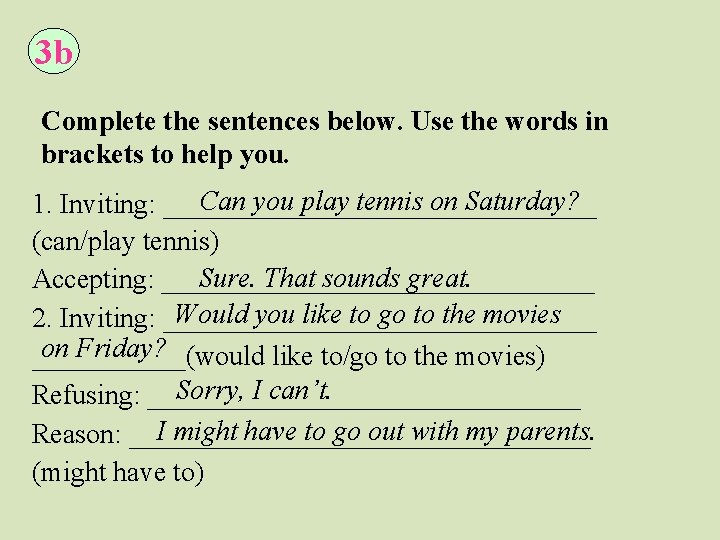 3b

Complete the sentences below. Use the words in brackets to help you.

1. Inviting: Can you play tennis on Saturday? (can/play tennis)
Accepting: Sure. That sounds great.
2. Inviting: Would you like to go to the movies on Friday? (would like to/go to the movies)
Refusing: Sorry, I can't.
Reason: I might have to go out with my parents. (might have to)